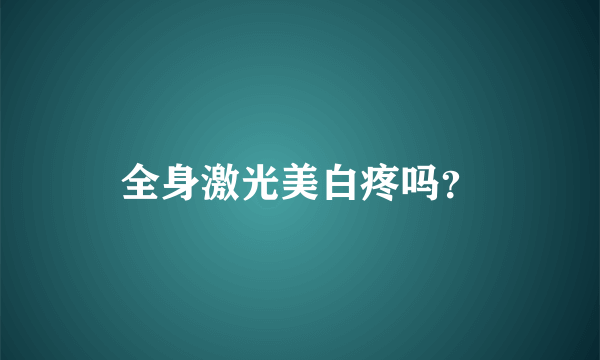 全身激光美白疼吗?